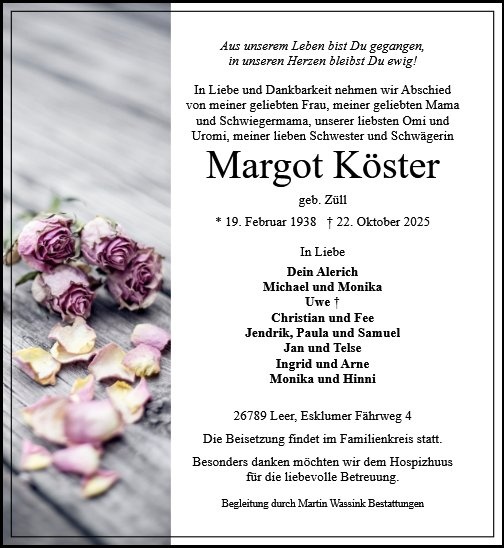 Aus unserem Leben bist Du gegangen, in unseren Herzen bleibst Du ewig!

In Liebe und Dankbarkeit nehmen wir Abschied von meiner geliebten Frau, meiner geliebten Mama und Schwiegermama, unserer liebsten Omi und Uromi, meiner lieben Schwester und Schwägerin

Margot Köster

geb. Züll

* 19. Februar 1938 † 22. Oktober 2025

In Liebe

Dein Alerich
Michael und Monika
Uwe †
Christian und Fee
Jendrik, Paula und Samuel
Jan und Telse
Ingrid und Arne
Monika und Hinni

26789 Leer, Esklumer Fährweg 4

Die Beisetzung findet im Familienkreis statt.

Besonders danken möchten wir dem Hospizhuus für die liebevolle Betreuung.

Begleitung durch Martin Wassink Bestattungen